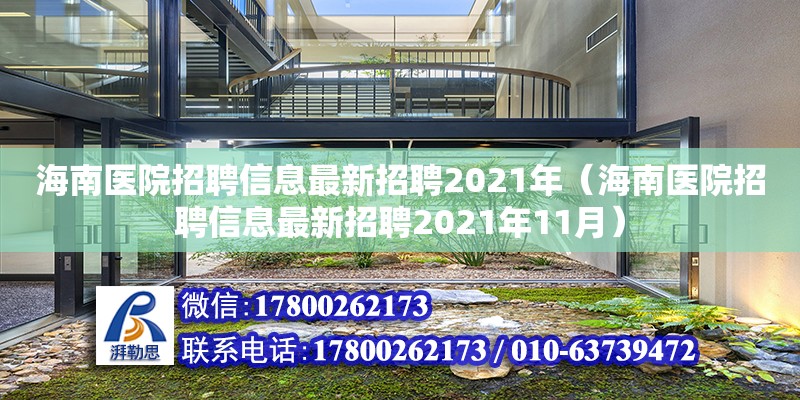 海南医院招聘信息最新招聘2021年（海南医院招聘信息最新招聘2021年11月）

湃勒思

微信:17800262173

联系电话:17800262173 / 010-63739472